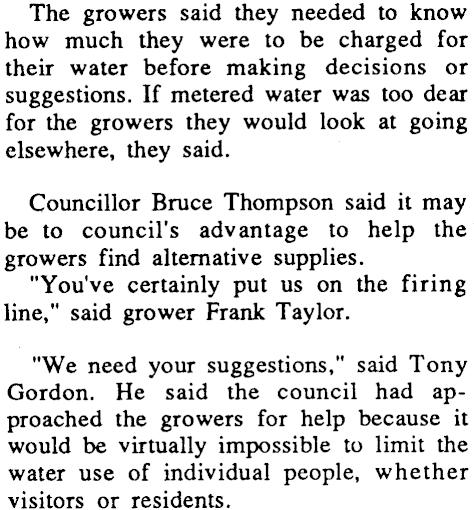 The growers said they needed to know how much they were to be charged for their water before making decisions or suggestions. If metered water was too dear for the growers they would look at going elsewhere, they said.

Councillor Bruce Thompson said it may be to council's advantage to help the growers find alternative supplies.

"You've certainly put us on the firing line," said grower Frank Taylor.

"We need your suggestions," said Tony Gordon. He said the council had approached the growers for help because it would be virtually impossible to limit the water use of individual people, whether visitors or residents.